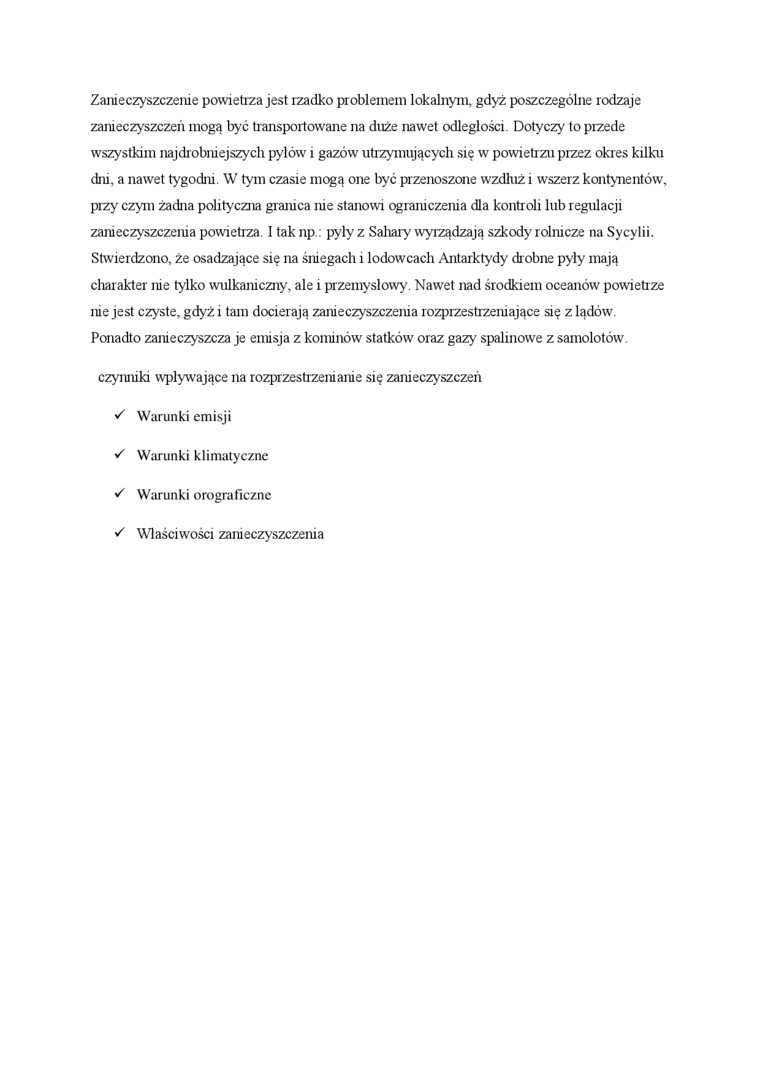 Zanieczyszczenie powietrza jest rzadko problemem lokalnym, gdyż poszczególne rodzaje zanieczyszczeń mogą być transportowane na duże nawet odległości. Dotyczy to przede wszystkim najdrobniejszych pyłów i gazów utrzymujących się w powietrzu przez okres kilku dni, a nawet tygodni. W tym czasie mogą one być przenoszone wzdłuż i wszerz kontynentów, przy czym żadna polityczna granica nie stanowi ograniczenia dla kontroli lub regulacji zanieczyszczenia powietrza. I tak np.: pyły z Sahary wyrządzają szkody rolnicze na Sycylii. Stwierdzono, że osadzające się na śniegach i lodowcach Antarktydy drobne pyły mają charakter nie tylko wulkaniczny, ale i przemysłowy. Nawet nad środkiem oceanów powietrze nie jest czyste, gdyż i tam docierają zanieczyszczenia rozprzestrzeniające się z lądów. Ponadto zanieczyszcza je emisja z kominów statków oraz gazy spalinowe z samolotów.

czynniki wpływające na rozprzestrzenianie się zanieczyszczeń

✓ Warunki emisji

✓ Warunki klimatyczne

✓ Warunki orograficzne

✓ Właściwości zanieczyszczenia